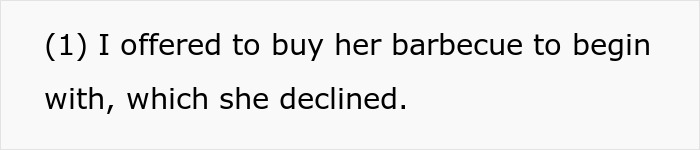 (1) I offered to buy her barbecue to begin with, which she declined.